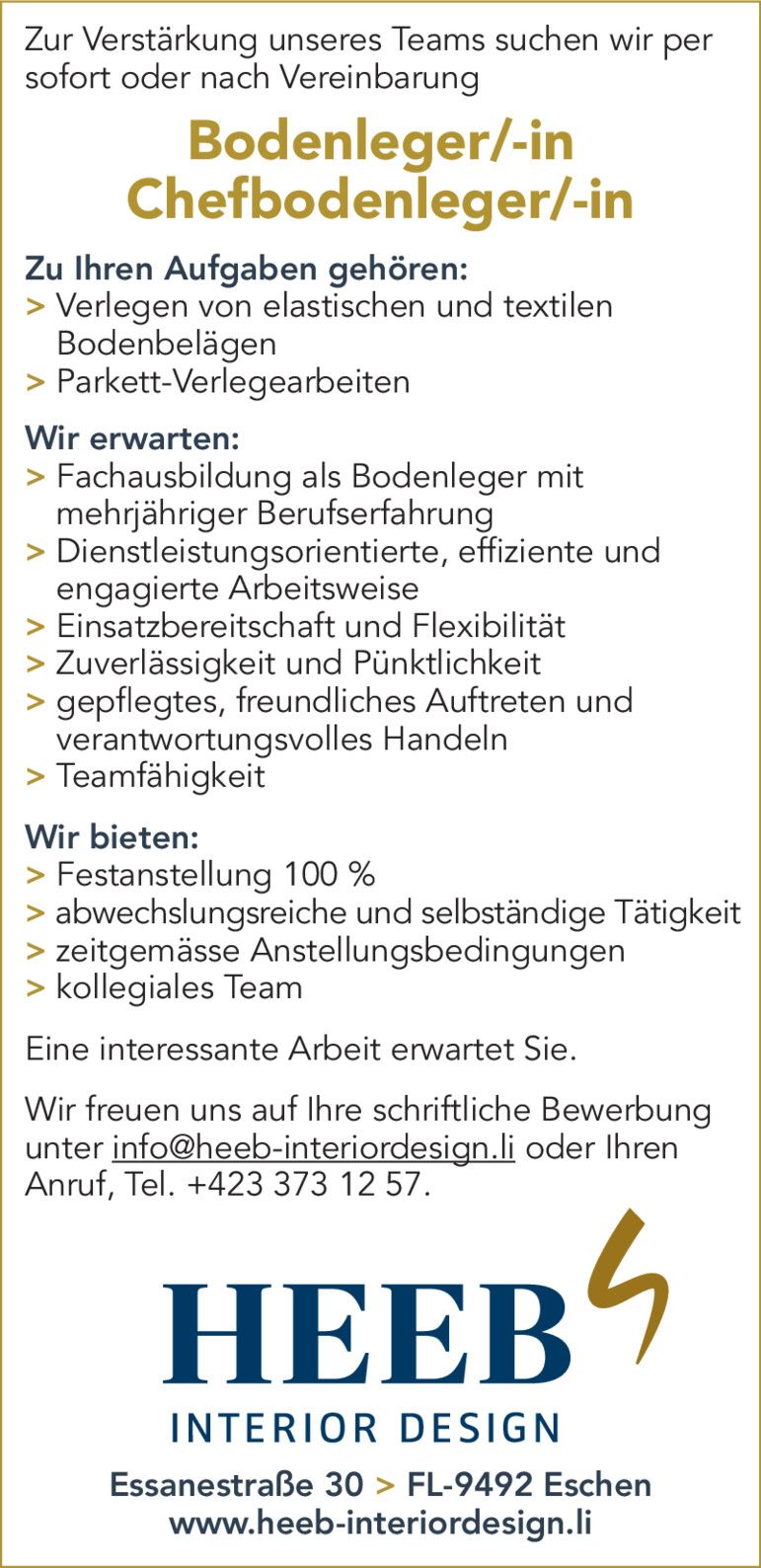 Zur Verstärkung unseres Teams suchen wir per sofort oder nach Vereinbarung

Bodenleger/-in
Chefbodenleger/-in

Zu Ihren Aufgaben gehören:
> Verlegen von elastischen und textilen Bodenbelägen
> Parkett-Verlegearbeiten

Wir erwarten:
> Fachausbildung als Bodenleger mit mehrjähriger Berufserfahrung
> Dienstleistungsorientierte, effiziente und engagierte Arbeitsweise
> Einsatzbereitschaft und Flexibilität
> Zuverlässigkeit und Pünktlichkeit
> gepflegtes, freundliches Auftreten und verantwortungsvolles Handeln
> Teamfähigkeit

Wir bieten:
> Festanstellung 100 %
> abwechslungsreiche und selbständige Tätigkeit
> zeitgemässe Anstellungsbedingungen
> kollegiales Team

Eine interessante Arbeit erwartet Sie.

Wir freuen uns auf Ihre schriftliche Bewerbung unter info@heeb-interiordesign.li oder Ihren Anruf, Tel. +423 373 12 57.

HEEB
INTERIOR DESIGN

Essanestraße 30 > FL-9492 Eschen
www.heeb-interiordesign.li